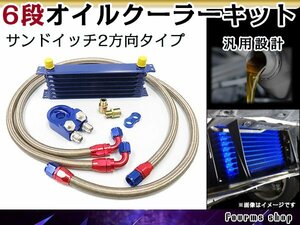 6段オイルクーラーキット
サンドイッチ2方向タイプ
汎用設計
※画像はイメージです
Fourms shop